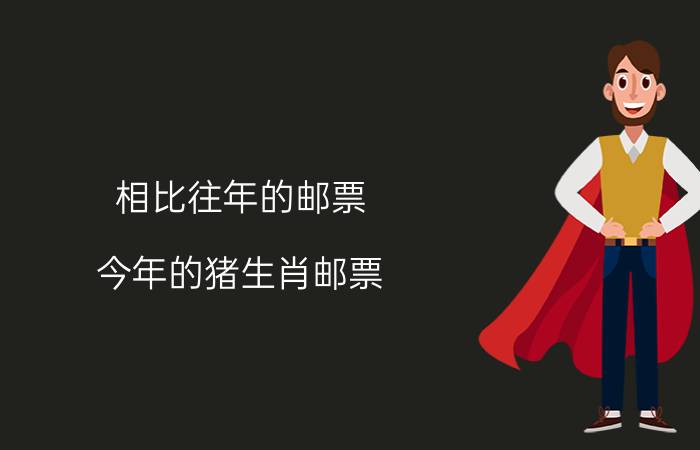 相比往年的邮票

今年的猪生肖邮票